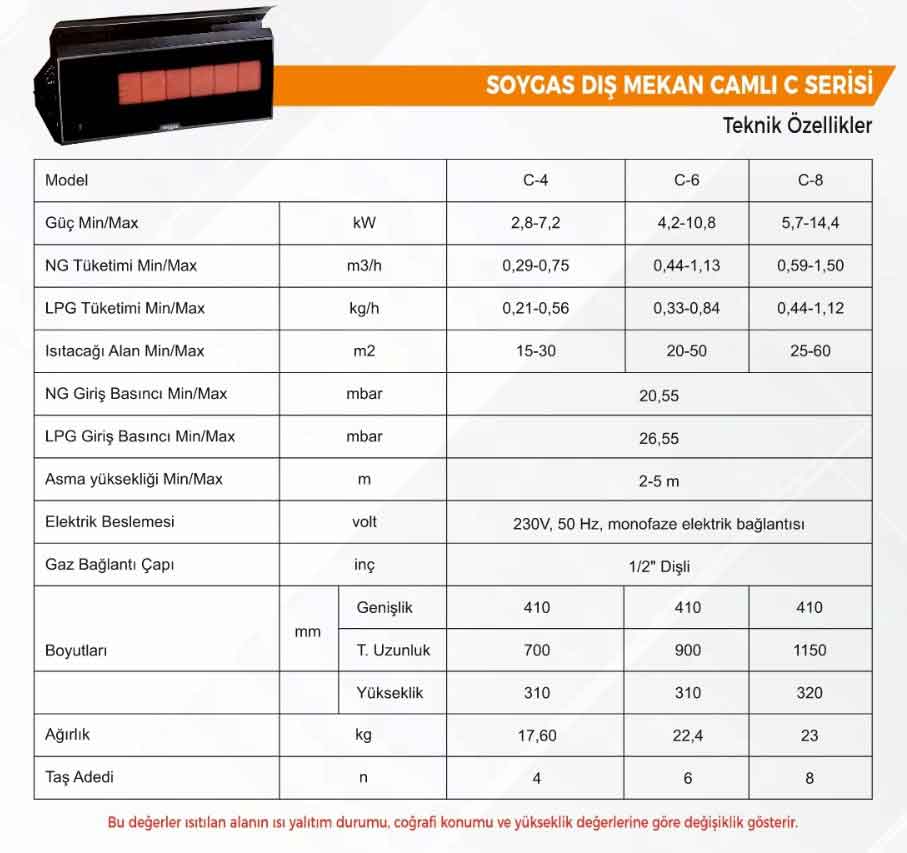 SOYGAS DIŞ MEKAN CAMLI C SERİSİ

Teknik Özellikler

| Model | | | C-4 | C-6 | C-8 |
|---|---|---|---|---|---|
| Güç Min/Max | kW | | 2,8-7,2 | 4,2-10,8 | 5,7-14,4 |
| NG Tüketimi Min/Max | m3/h | | 0,29-0,75 | 0,44-1,13 | 0,59-1,50 |
| LPG Tüketimi Min/Max | kg/h | | 0,21-0,56 | 0,33-0,84 | 0,44-1,12 |
| Isıtacağı Alan Min/Max | m2 | | 15-30 | 20-50 | 25-60 |
| NG Giriş Basıncı Min/Max | mbar | | 20,55 | | |
| LPG Giriş Basıncı Min/Max | mbar | | 26,55 | | |
| Asma yüksekliği Min/Max | m | | 2-5 m | | |
| Elektrik Beslemesi | volt | | 230V, 50 Hz, monofaze elektrik bağlantısı | | |
| Gaz Bağlantı Çapı | inç | | 1/2" Dişli | | |
| Boyutları | mm | Genişlik | 410 | 410 | 410 |
| | | T. Uzunluk | 700 | 900 | 1150 |
| | | Yükseklik | 310 | 310 | 320 |
| Ağırlık | kg | | 17,60 | 22,4 | 23 |
| Taş Adedi | n | | 4 | 6 | 8 |

Bu değerler ısıtılan alanın ısı yalıtım durumu, coğrafi konumu ve yükseklik değerlerine göre değişiklik gösterir.